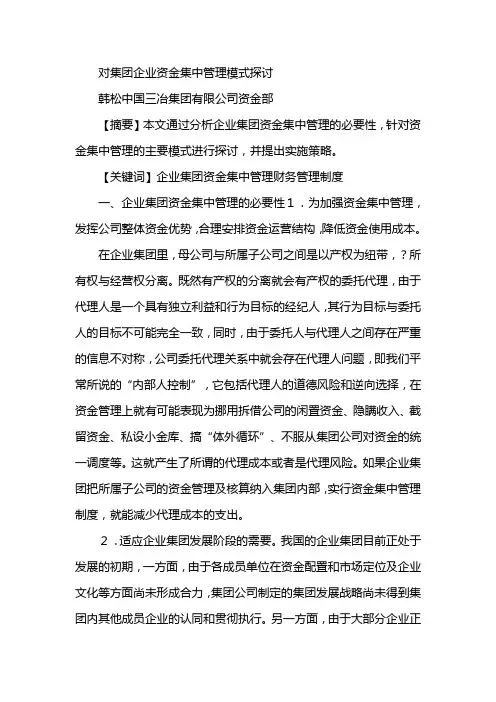 对集团企业资金集中管理模式探讨

韩松中国三冶集团有限公司资金部

【摘要】本文通过分析企业集团资金集中管理的必要性，针对资金集中管理的主要模式进行探讨，并提出实施策略。

【关键词】企业集团资金集中管理财务管理制度

一、企业集团资金集中管理的必要性１．为加强资金集中管理，发挥公司整体资金优势，合理安排资金运营结构，降低资金使用成本。

在企业集团里，母公司与所属子公司之间是以产权为纽带，？所有权与经营权分离。既然有产权的分离就会有产权的委托代理，由于代理人是一个具有独立利益和行为目标的经纪人，其行为目标与委托人的目标不可能完全一致，同时，由于委托人与代理人之间存在严重的信息不对称，公司委托代理关系中就会存在代理人问题，即我们平常所说的“内部人控制”，它包括代理人的道德风险和逆向选择，在资金管理上就有可能表现为挪用拆借公司的闲置资金、隐瞒收入、截留资金、私设小金库、搞“体外循环”、不服从集团公司对资金的统一调度等。这就产生了所谓的代理成本或者是代理风险。如果企业集团把所属子公司的资金管理及核算纳入集团内部，实行资金集中管理制度，就能减少代理成本的支出。

２．适应企业集团发展阶段的需要。我国的企业集团目前正处于发展的初期，一方面，由于各成员单位在资金配置和市场定位及企业文化等方面尚未形成合力，集团公司制定的集团发展战略尚未得到集团内其他成员企业的认同和贯彻执行。另一方面，由于大部分企业正